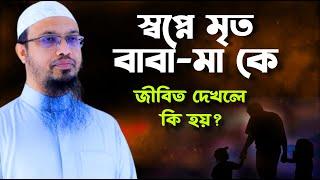 স্বপ্নে মৃত বাবা-মা কে

জীবিত দেখলে কি হয়?